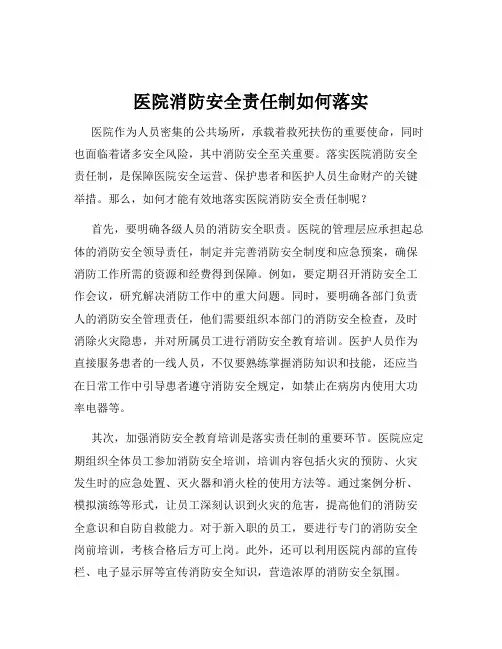 医院消防安全责任制如何落实

医院作为人员密集的公共场所，承载着救死扶伤的重要使命，同时也面临着诸多安全风险，其中消防安全至关重要。落实医院消防安全责任制，是保障医院安全运营、保护患者和医护人员生命财产的关键举措。那么，如何才能有效地落实医院消防安全责任制呢？

首先，要明确各级人员的消防安全职责。医院的管理层应承担起总体的消防安全领导责任，制定并完善消防安全制度和应急预案，确保消防工作所需的资源和经费得到保障。例如，要定期召开消防安全工作会议，研究解决消防工作中的重大问题。同时，要明确各部门负责人的消防安全管理责任，他们需要组织本部门的消防安全检查，及时消除火灾隐患，并对所属员工进行消防安全教育培训。医护人员作为直接服务患者的一线人员，不仅要熟练掌握消防知识和技能，还应当在日常工作中引导患者遵守消防安全规定，如禁止在病房内使用大功率电器等。

其次，加强消防安全教育培训是落实责任制的重要环节。医院应定期组织全体员工参加消防安全培训，培训内容包括火灾的预防、火灾发生时的应急处置、灭火器和消火栓的使用方法等。通过案例分析、模拟演练等形式，让员工深刻认识到火灾的危害，提高他们的消防安全意识和自防自救能力。对于新入职的员工，要进行专门的消防安全岗前培训，考核合格后方可上岗。此外，还可以利用医院内部的宣传栏、电子显示屏等宣传消防安全知识，营造浓厚的消防安全氛围。